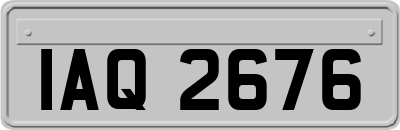 IAQ 2676